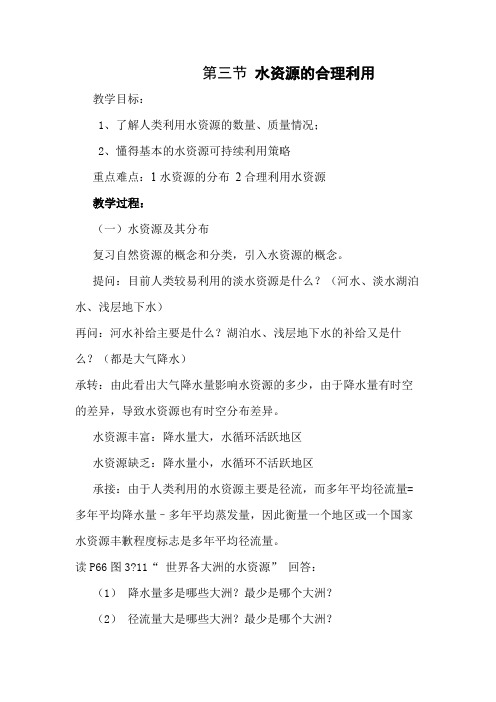 第三节 水资源的合理利用

教学目标：

1、了解人类利用水资源的数量、质量情况；

2、懂得基本的水资源可持续利用策略

重点难点：1 水资源的分布 2 合理利用水资源

教学过程：

（一）水资源及其分布

复习自然资源的概念和分类，引入水资源的概念。

提问：目前人类较易利用的淡水资源是什么？（河水、淡水湖泊水、浅层地下水）

再问：河水补给主要是什么？湖泊水、浅层地下水的补给又是什么？（都是大气降水）

承转：由此看出大气降水量影响水资源的多少，由于降水量有时空的差异，导致水资源也有时空分布差异。

水资源丰富：降水量大，水循环活跃地区

水资源缺乏：降水量小，水循环不活跃地区

承接：由于人类利用的水资源主要是径流，而多年平均径流量=多年平均降水量－多年平均蒸发量，因此衡量一个地区或一个国家水资源丰歉程度标志是多年平均径流量。

读 P66 图 3?11“ 世界各大洲的水资源” 回答：

（1） 降水量多是哪些大洲？最少是哪个大洲？

（2） 径流量大是哪些大洲？最少是哪个大洲？